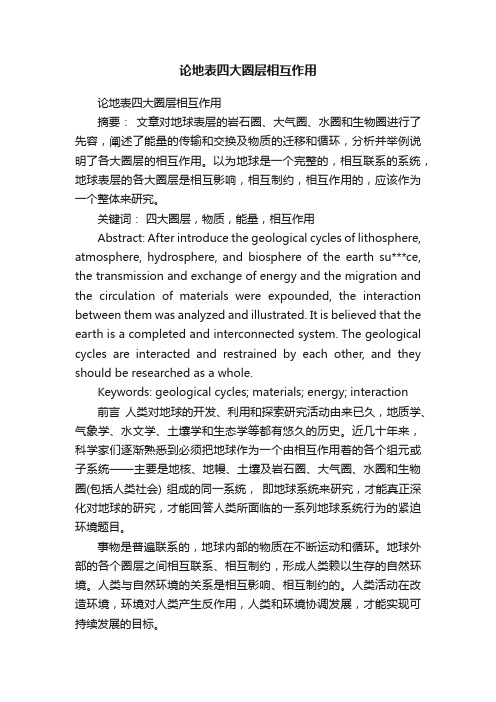 论地表四大圈层相互作用

论地表四大圈层相互作用

摘要： 文章对地球表层的岩石圈、大气圈、水圈和生物圈进行了先容，阐述了能量的传输和交换及物质的迁移和循环，分析并举例说明了各大圈层的相互作用。以为地球是一个完整的，相互联系的系统，地球表层的各大圈层是相互影响，相互制约，相互作用的，应该作为一个整体来研究。

关键词： 四大圈层，物质，能量，相互作用

Abstract: After introduce the geological cycles of lithosphere, atmosphere, hydrosphere, and biosphere of the earth su***ce, the transmission and exchange of energy and the migration and the circulation of materials were expounded, the interaction between them was analyzed and illustrated. It is believed that the earth is a completed and interconnected system. The geological cycles are interacted and restrained by each other, and they should be researched as a whole.

Keywords: geological cycles; materials; energy; interaction

前言 人类对地球的开发、利用和探索研究活动由来已久，地质学、气象学、水文学、土壤学和生态学等都有悠久的历史。近几十年来，科学家们逐渐熟悉到必须把地球作为一个由相互作用着的各个组元或子系统——主要是地核、地幔、土壤及岩石圈、大气圈、水圈和生物圈(包括人类社会) 组成的同一系统， 即地球系统来研究，才能真正深化对地球的研究，才能回答人类所面临的一系列地球系统行为的紧迫环境题目。

事物是普遍联系的，地球内部的物质在不断运动和循环。地球外部的各个圈层之间相互联系、相互制约，形成人类赖以生存的自然环境。人类与自然环境的关系是相互影响、相互制约的。人类活动在改造环境，环境对人类产生反作用，人类和环境协调发展，才能实现可持续发展的目标。